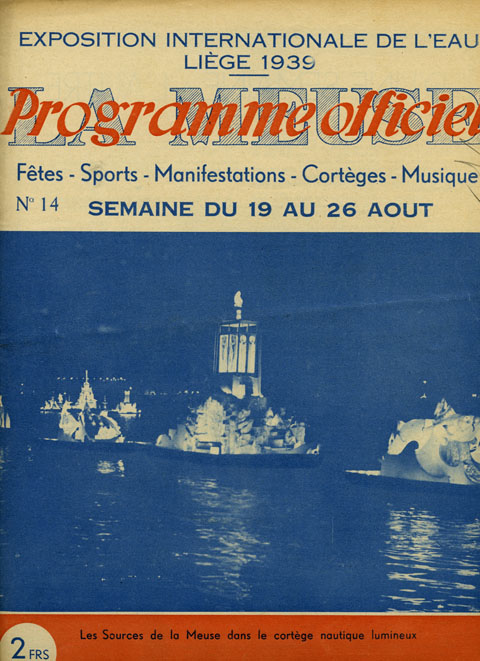 EXPOSITION INTERNATIONALE DE L'EAU
LIÈGE 1939

LA MEUSE

Programme officiel

Fêtes - Sports - Manifestations - Cortèges - Musique

N° 14 SEMAINE DU 19 AU 26 AOUT

2 FRS

Les Sources de la Meuse dans le cortège nautique lumineux